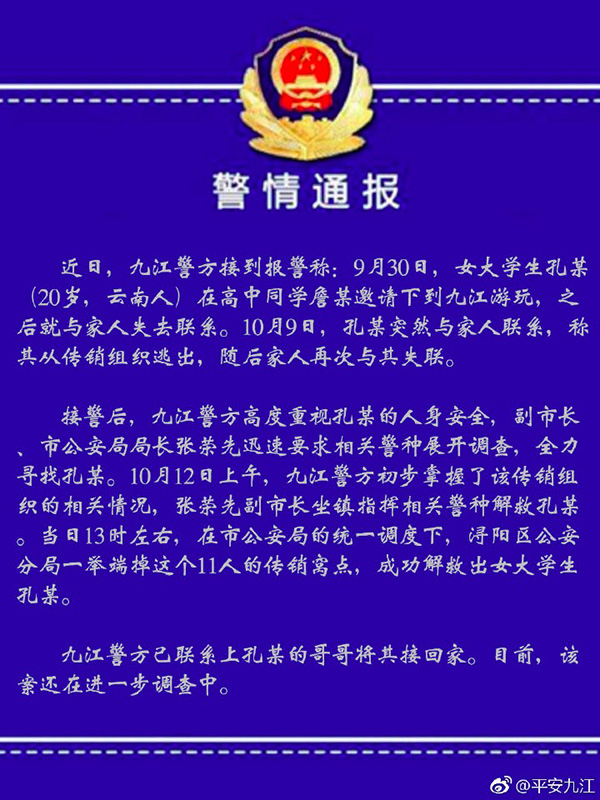 警情通报

近日，九江警方接到报警称：9月30日，女大学生孔某（20岁，云南人）在高中同学詹某邀请下到九江游玩，之后就与家人失去联系。10月9日，孔某突然与家人联系，称其从传销组织逃出，随后家人再次与其失联。

接警后，九江警方高度重视孔某的人身安全，副市长、市公安局局长张荣先迅速要求相关警种展开调查，全力寻找孔某。10月12日上午，九江警方初步掌握了该传销组织的相关情况，张荣先副市长坐镇指挥相关警种解救孔某。当日13时左右，在市公安局的统一调度下，浔阳区公安分局一举端掉这个11人的传销窝点，成功解救出女大学生孔某。

九江警方已联系上孔某的哥哥将其接回家。目前，该案还在进一步调查中。

@平安九江